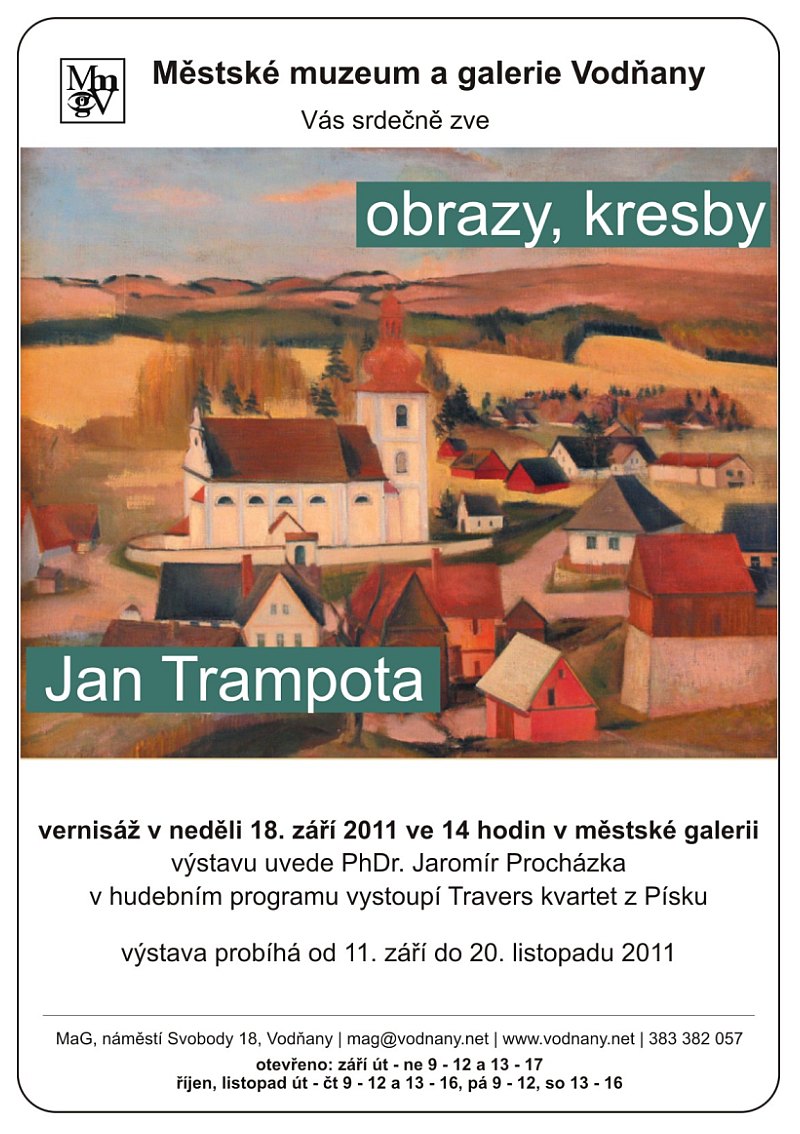 MmgV

Městské muzeum a galerie Vodňany

Vás srdečně zve

obrazy, kresby

Jan Trampota

vernisáž v neděli 18. září 2011 ve 14 hodin v městské galerii
výstavu uvede PhDr. Jaromír Procházka
v hudebním programu vystoupí Travers kvartet z Písku

výstava probíhá od 11. září do 20. listopadu 2011

MaG, náměstí Svobody 18, Vodňany | mag@vodnany.net | www.vodnany.net | 383 382 057
otevřeno: září út - ne 9 - 12 a 13 - 17
říjen, listopad út - čt 9 - 12 a 13 - 16, pá 9 - 12, so 13 - 16